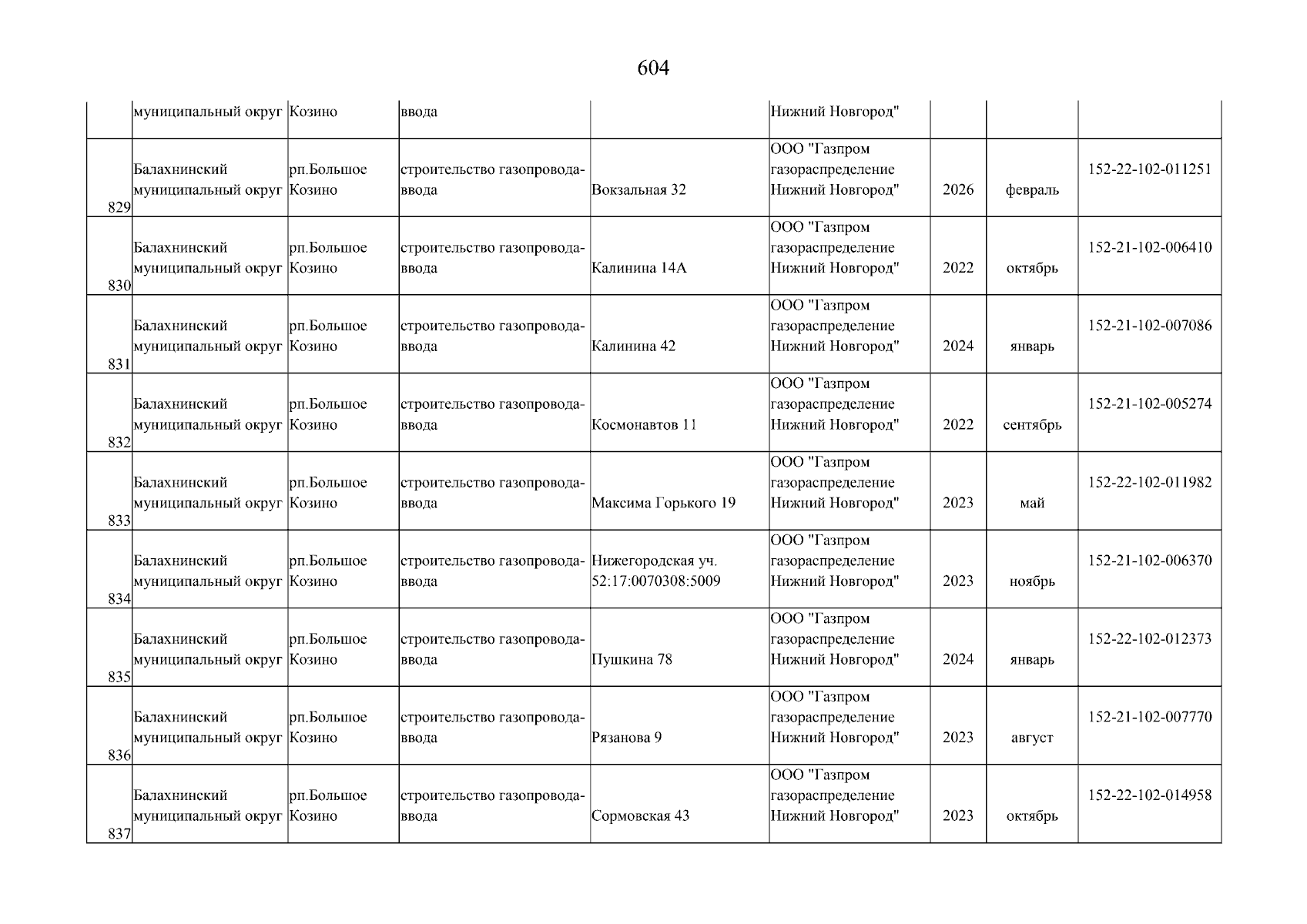 604

| | муниципальный округ | Козино | ввода | | Нижний Новгород" | | | |
|---|---|---|---|---|---|---|---|---|
| 829 | Балахнинский муниципальный округ | рп.Большое Козино | строительство газопровода-ввода | Вокзальная 32 | ООО "Газпром газораспределение Нижний Новгород" | 2026 | февраль | 152-22-102-011251 |
| 830 | Балахнинский муниципальный округ | рп.Большое Козино | строительство газопровода-ввода | Калинина 14А | ООО "Газпром газораспределение Нижний Новгород" | 2022 | октябрь | 152-21-102-006410 |
| 831 | Балахнинский муниципальный округ | рп.Большое Козино | строительство газопровода-ввода | Калинина 42 | ООО "Газпром газораспределение Нижний Новгород" | 2024 | январь | 152-21-102-007086 |
| 832 | Балахнинский муниципальный округ | рп.Большое Козино | строительство газопровода-ввода | Космонавтов 11 | ООО "Газпром газораспределение Нижний Новгород" | 2022 | сентябрь | 152-21-102-005274 |
| 833 | Балахнинский муниципальный округ | рп.Большое Козино | строительство газопровода-ввода | Максима Горького 19 | ООО "Газпром газораспределение Нижний Новгород" | 2023 | май | 152-22-102-011982 |
| 834 | Балахнинский муниципальный округ | рп.Большое Козино | строительство газопровода-ввода | Нижегородская уч. 52:17:0070308:5009 | ООО "Газпром газораспределение Нижний Новгород" | 2023 | ноябрь | 152-21-102-006370 |
| 835 | Балахнинский муниципальный округ | рп.Большое Козино | строительство газопровода-ввода | Пушкина 78 | ООО "Газпром газораспределение Нижний Новгород" | 2024 | январь | 152-22-102-012373 |
| 836 | Балахнинский муниципальный округ | рп.Большое Козино | строительство газопровода-ввода | Рязанова 9 | ООО "Газпром газораспределение Нижний Новгород" | 2023 | август | 152-21-102-007770 |
| 837 | Балахнинский муниципальный округ | рп.Большое Козино | строительство газопровода-ввода | Сормовская 43 | ООО "Газпром газораспределение Нижний Новгород" | 2023 | октябрь | 152-22-102-014958 |